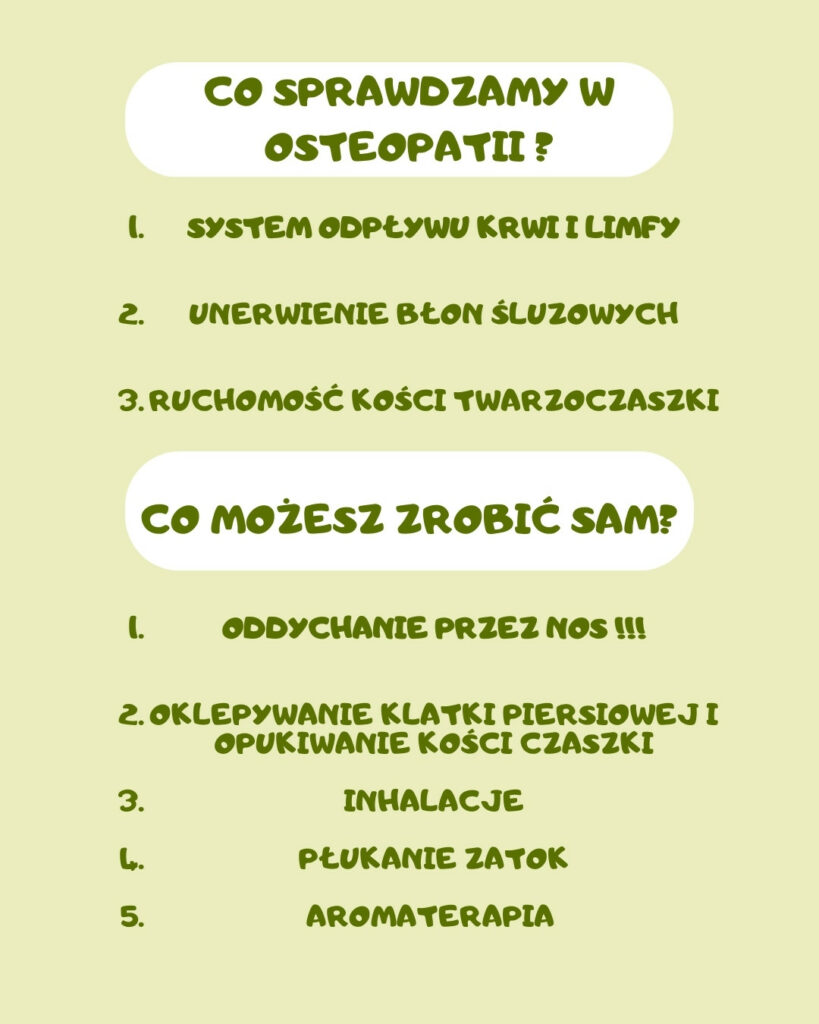 CO SPRAWDZAMY W OSTEOPATII ?

1. SYSTEM ODPŁYWU KRWI I LIMFY

2. UNERWIENIE BŁON ŚLUZOWYCH

3. RUCHOMOŚĆ KOŚCI TWARZOCZASZKI

CO MOŻESZ ZROBIĆ SAM?

1. ODDYCHANIE PRZEZ NOS !!!

2. OKLEPYWANIE KLATKI PIERSIOWEJ I OPUKIWANIE KOŚCI CZASZKI

3. INHALACJE

4. PŁUKANIE ZATOK

5. AROMATERAPIA